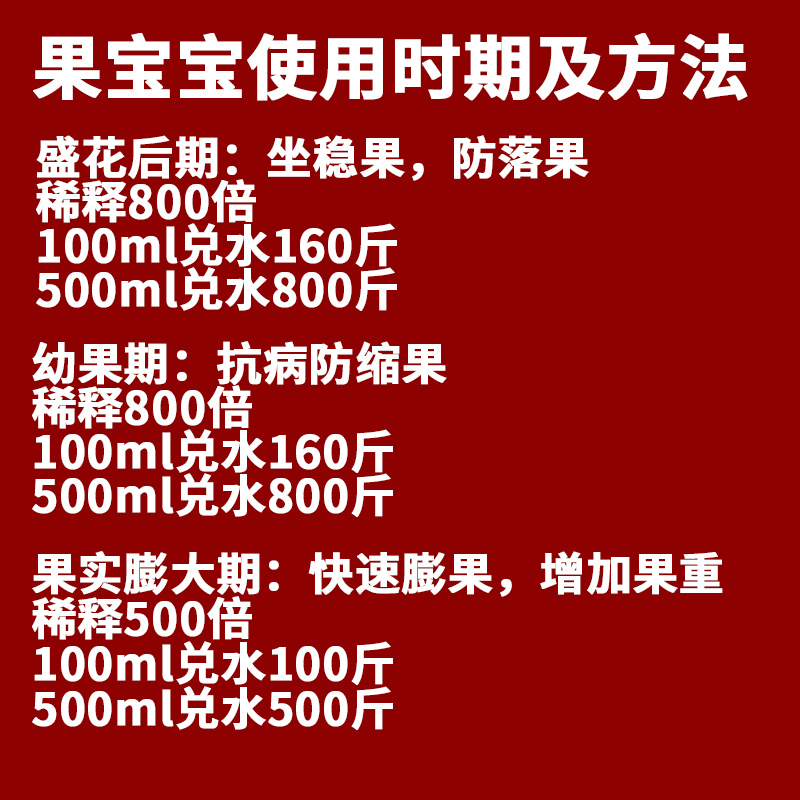 果宝宝使用时期及方法

盛花后期：坐稳果，防落果
稀释800倍
100ml兑水160斤
500ml兑水800斤

幼果期：抗病防缩果
稀释800倍
100ml兑水160斤
500ml兑水800斤

果实膨大期：快速膨果，增加果重
稀释500倍
100ml兑水100斤
500ml兑水500斤